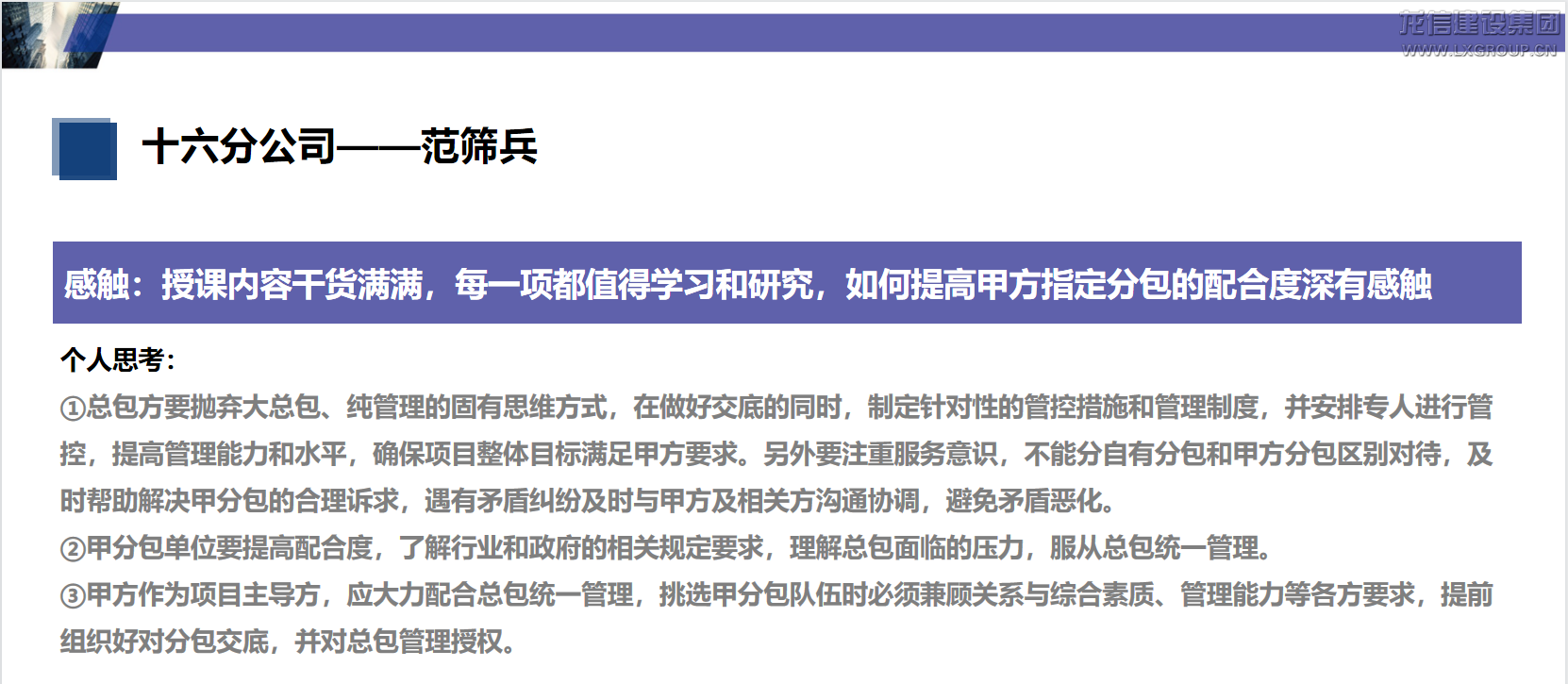 龙信建设集团
WWW.LXGROUP.CN

十六分公司——范筛兵

感触：授课内容干货满满，每一项都值得学习和研究，如何提高甲方指定分包的配合度深有感触

个人思考：
①总包方要抛弃大总包、纯管理的固有思维方式，在做好交底的同时，制定针对性的管控措施和管理制度，并安排专人进行管控，提高管理能力和水平，确保项目整体目标满足甲方要求。另外要注重服务意识，不能分自有分包和甲方分包区别对待，及时帮助解决甲分包的合理诉求，遇有矛盾纠纷及时与甲方及相关方沟通协调，避免矛盾恶化。
②甲分包单位要提高配合度，了解行业和政府的相关规定要求，理解总包面临的压力，服从总包统一管理。
③甲方作为项目主导方，应大力配合总包统一管理，挑选甲分包队伍时必须兼顾关系与综合素质、管理能力等各方要求，提前组织好对分包交底，并对总包管理授权。